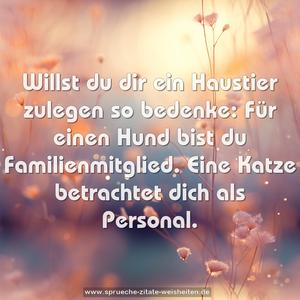 Willst du dir ein Haustier zulegen so bedenke: Für einen Hund bist du Familienmitglied. Eine Katze betrachtet dich als Personal.

www.sprueche-zitate-weisheiten.de